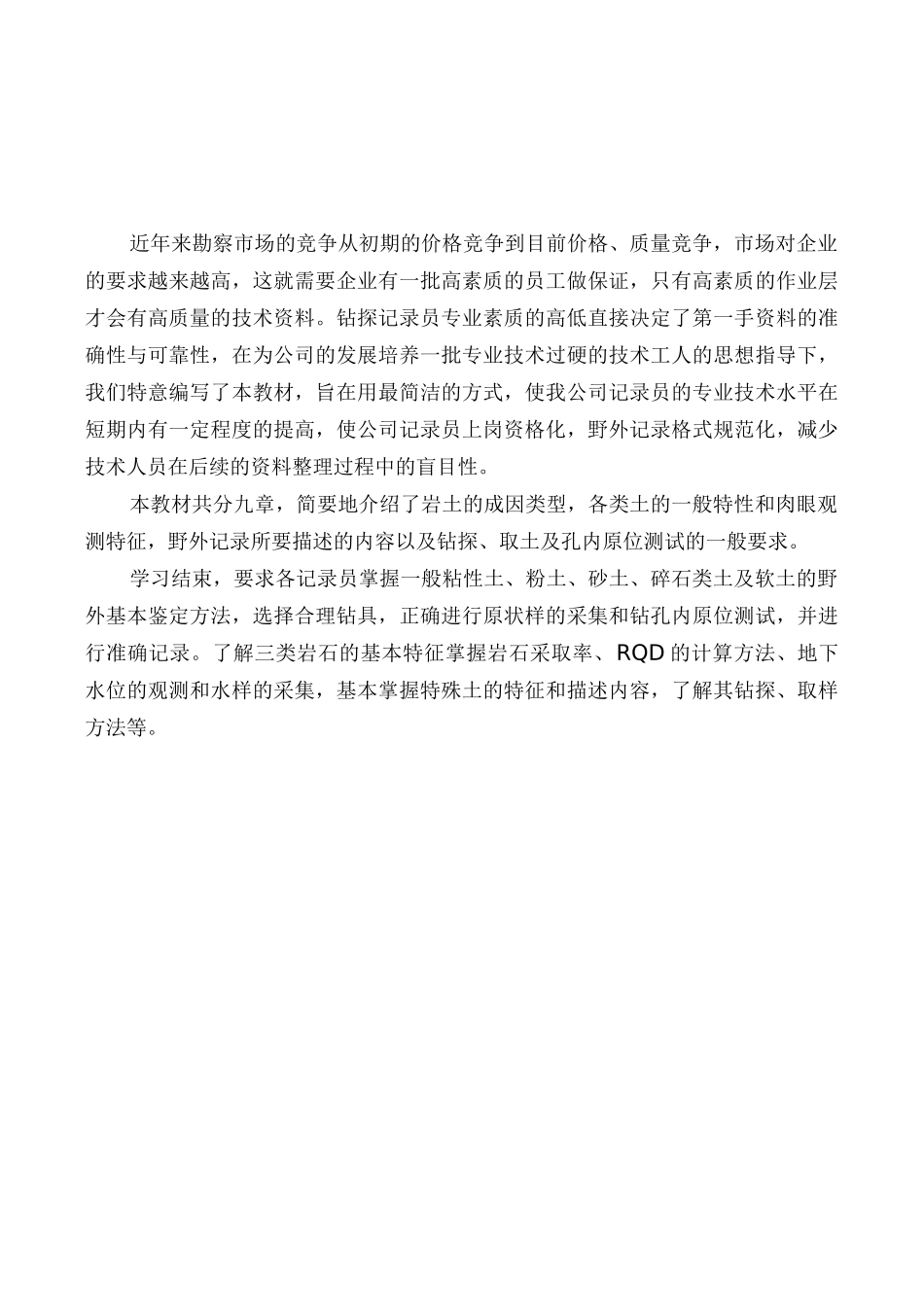 近年来勘察市场的竞争从初期的价格竞争到目前价格、质量竞争，市场对企业的要求越来越高，这就需要企业有一批高素质的员工做保证，只有高素质的作业层才会有高质量的技术资料。钻探记录员专业素质的高低直接决定了第一手资料的准确性与可靠性，在为公司的发展培养一批专业技术过硬的技术工人的思想指导下，我们特意编写了本教材，旨在用最简洁的方式，使我公司记录员的专业技术水平在短期内有一定程度的提高，使公司记录员上岗资格化，野外记录格式规范化，减少技术人员在后续的资料整理过程中的盲目性。

本教材共分九章，简要地介绍了岩土的成因类型，各类土的一般特性和肉眼观测特征，野外记录所要描述的内容以及钻探、取土及孔内原位测试的一般要求。

学习结束，要求各记录员掌握一般粘性土、粉土、砂土、碎石类土及软土的野外基本鉴定方法，选择合理钻具，正确进行原状样的采集和钻孔内原位测试，并进行准确记录。了解三类岩石的基本特征掌握岩石采取率、RQD 的计算方法、地下水位的观测和水样的采集，基本掌握特殊土的特征和描述内容，了解其钻探、取样方法等。